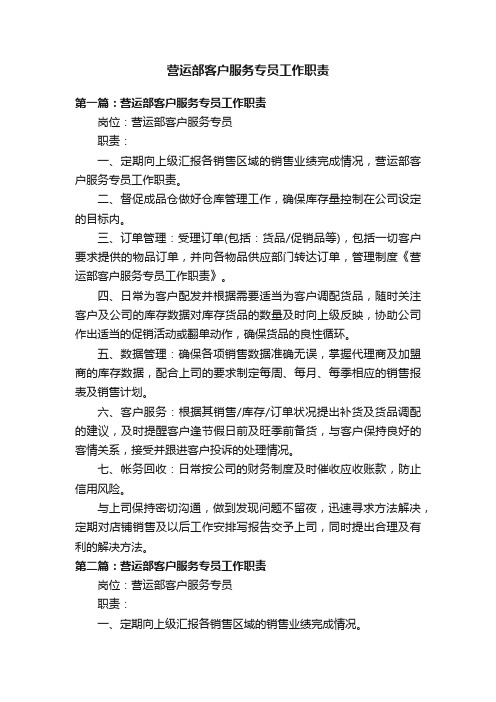 营运部客户服务专员工作职责

第一篇：营运部客户服务专员工作职责

岗位：营运部客户服务专员

职责：

一、定期向上级汇报各销售区域的销售业绩完成情况，营运部客户服务专员工作职责。

二、督促成品仓做好仓库管理工作，确保库存量控制在公司设定的目标内。

三、订单管理：受理订单(包括：货品/促销品等)，包括一切客户要求提供的物品订单，并向各物品供应部门转达订单，管理制度《营运部客户服务专员工作职责》。

四、日常为客户配发并根据需要适当为客户调配货品，随时关注客户及公司的库存数据对库存货品的数量及时向上级反映，协助公司作出适当的促销活动或翻单动作，确保货品的良性循环。

五、数据管理：确保各项销售数据准确无误，掌握代理商及加盟商的库存数据，配合上司的要求制定每周、每月、每季相应的销售报表及销售计划。

六、客户服务：根据其销售/库存/订单状况提出补货及货品调配的建议，及时提醒客户逢节假日前及旺季前备货，与客户保持良好的客情关系，接受并跟进客户投诉的处理情况。

七、帐务回收：日常按公司的财务制度及时催收应收账款，防止信用风险。

与上司保持密切沟通，做到发现问题不留夜，迅速寻求方法解决，定期对店铺销售及以后工作安排写报告交予上司，同时提出合理及有利的解决方法。

第二篇：营运部客户服务专员工作职责

岗位：营运部客户服务专员

职责：

一、定期向上级汇报各销售区域的销售业绩完成情况。